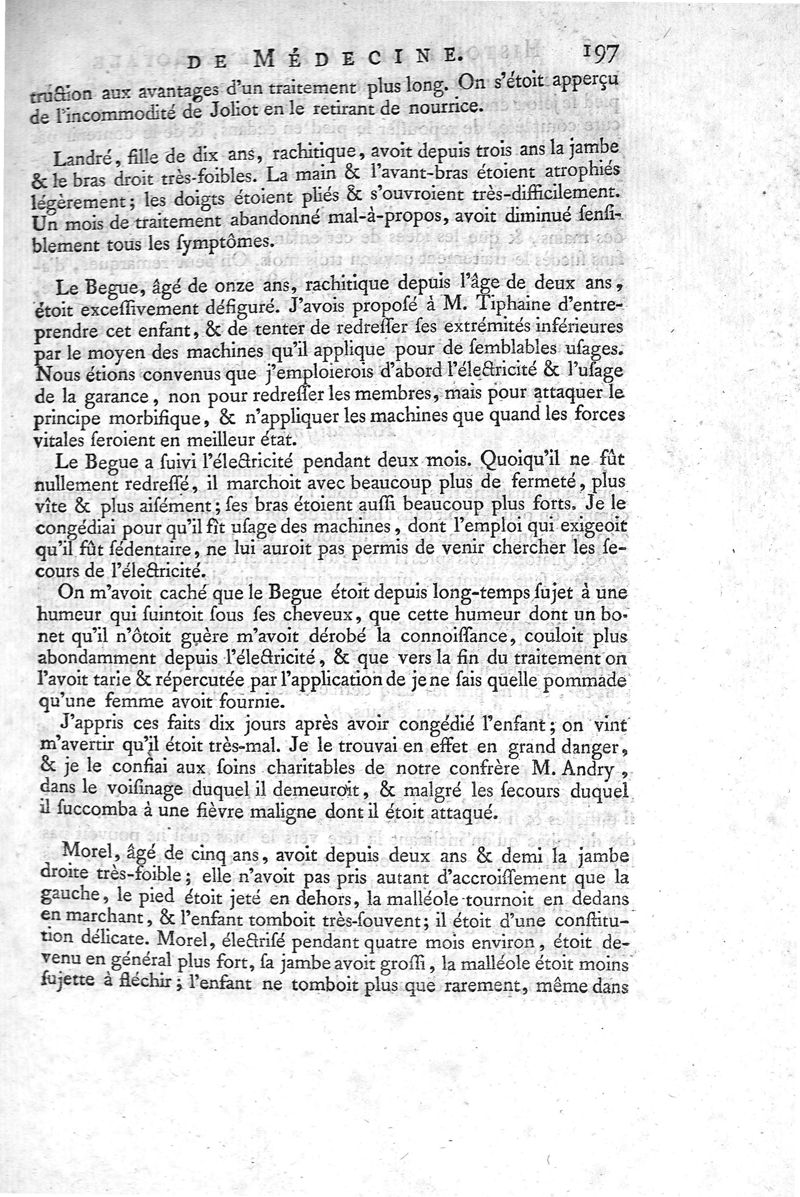 DE MÉDECINE. 197

truction aux avantages d'un traitement plus long. On s'étoit apperçu de l'incommodité de Joliot en le retirant de nourrice.

Landré, fille de dix ans, rachitique, avoit depuis trois ans la jambe & le bras droit très-foibles. La main & l'avant-bras étoient atrophiés légèrement; les doigts étoient pliés & s'ouvroient très-difficilement. Un mois de traitement abandonné mal-à-propos, avoit diminué sensiblement tous les symptômes.

Le Begue, âgé de onze ans, rachitique depuis l'âge de deux ans, étoit excessivement défiguré. J'avois proposé à M. Tiphaine d'entreprendre cet enfant, & de tenter de redresser ses extrémités inférieures par le moyen des machines qu'il applique pour de semblables usages. Nous étions convenus que j'emploierois d'abord l'électricité & l'usage de la garance, non pour redresser les membres, mais pour attaquer le principe morbifique, & n'appliquer les machines que quand les forces vitales seroient en meilleur état.

Le Begue a suivi l'électricité pendant deux mois. Quoiqu'il ne fût nullement redressé, il marchoit avec beaucoup plus de fermeté, plus vîte & plus aisément; ses bras étoient aussi beaucoup plus forts. Je le congédiai pour qu'il fît usage des machines, dont l'emploi qui exigeoit qu'il fût sédentaire, ne lui auroit pas permis de venir chercher les secours de l'électricité.

On m'avoit caché que le Begue étoit depuis long-temps sujet à une humeur qui suintoit sous ses cheveux, que cette humeur dont un bonet qu'il n'ôtoit guère m'avoit dérobé la connoissance, couloit plus abondamment depuis l'électricité, & que vers la fin du traitement on l'avoit tarie & répercutée par l'application de je ne sais quelle pommade qu'une femme avoit fournie.

J'appris ces faits dix jours après avoir congédié l'enfant; on vint m'avertir qu'il étoit très-mal. Je le trouvai en effet en grand danger, & je le confiai aux soins charitables de notre confrère M. Andry, dans le voisinage duquel il demeuroit, & malgré les secours duquel il succomba à une fièvre maligne dont il étoit attaqué.

Morel, âgé de cinq ans, avoit depuis deux ans & demi la jambe droite très-foible; elle n'avoit pas pris autant d'accroissement que la gauche, le pied étoit jeté en dehors, la malléole tournoit en dedans en marchant, & l'enfant tomboit très-souvent; il étoit d'une constitution délicate. Morel, électrisé pendant quatre mois environ, étoit devenu en général plus fort, sa jambe avoit grossi, la malléole étoit moins sujette à fléchir; l'enfant ne tomboit plus que rarement, même dans